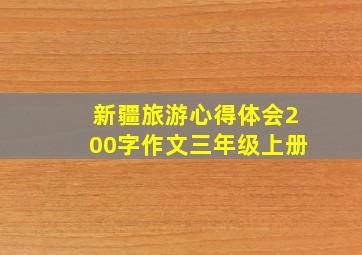 新疆旅游心得体会200字作文三年级上册